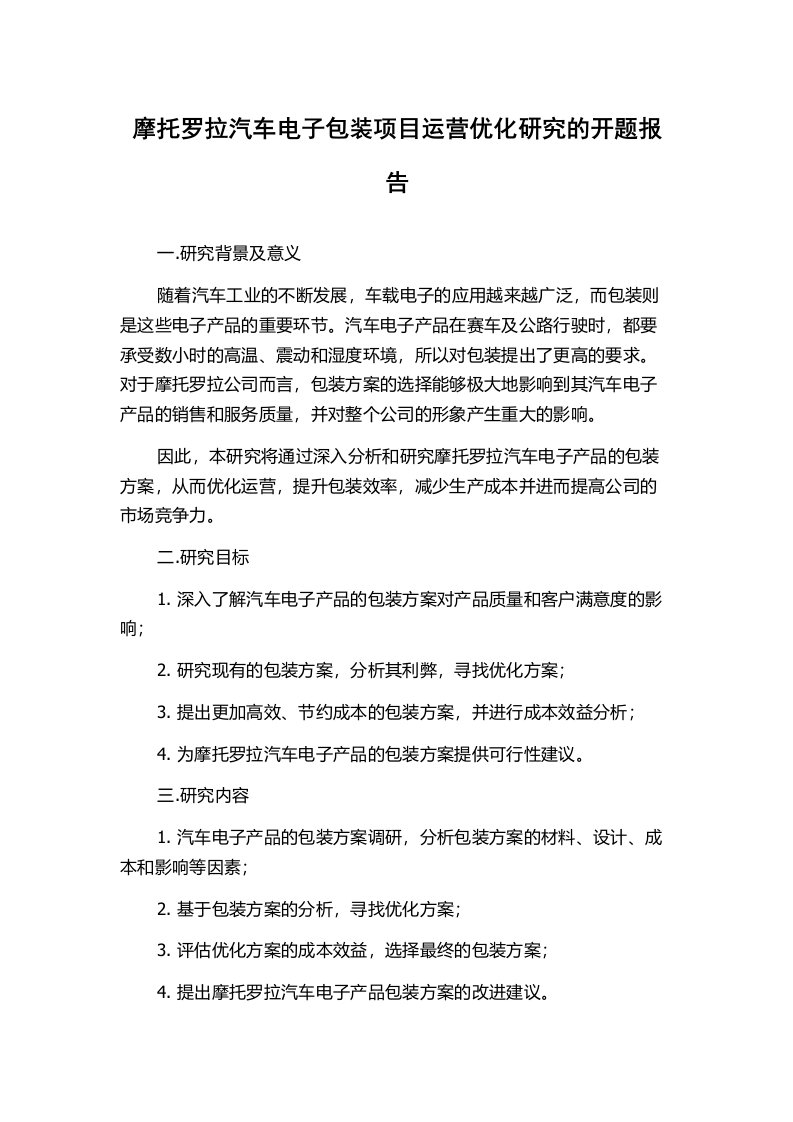 摩托罗拉汽车电子包装项目运营优化研究的开题报告

一.研究背景及意义

随着汽车工业的不断发展，车载电子的应用越来越广泛，而包装则是这些电子产品的重要环节。汽车电子产品在赛车及公路行驶时，都要承受数小时的高温、震动和湿度环境，所以对包装提出了更高的要求。对于摩托罗拉公司而言，包装方案的选择能够极大地影响到其汽车电子产品的销售和服务质量，并对整个公司的形象产生重大的影响。

因此，本研究将通过深入分析和研究摩托罗拉汽车电子产品的包装方案，从而优化运营，提升包装效率，减少生产成本并进而提高公司的市场竞争力。

二.研究目标

1. 深入了解汽车电子产品的包装方案对产品质量和客户满意度的影响；

2. 研究现有的包装方案，分析其利弊，寻找优化方案；

3. 提出更加高效、节约成本的包装方案，并进行成本效益分析；

4. 为摩托罗拉汽车电子产品的包装方案提供可行性建议。

三.研究内容

1. 汽车电子产品的包装方案调研，分析包装方案的材料、设计、成本和影响等因素；

2. 基于包装方案的分析，寻找优化方案；

3. 评估优化方案的成本效益，选择最终的包装方案；

4. 提出摩托罗拉汽车电子产品包装方案的改进建议。